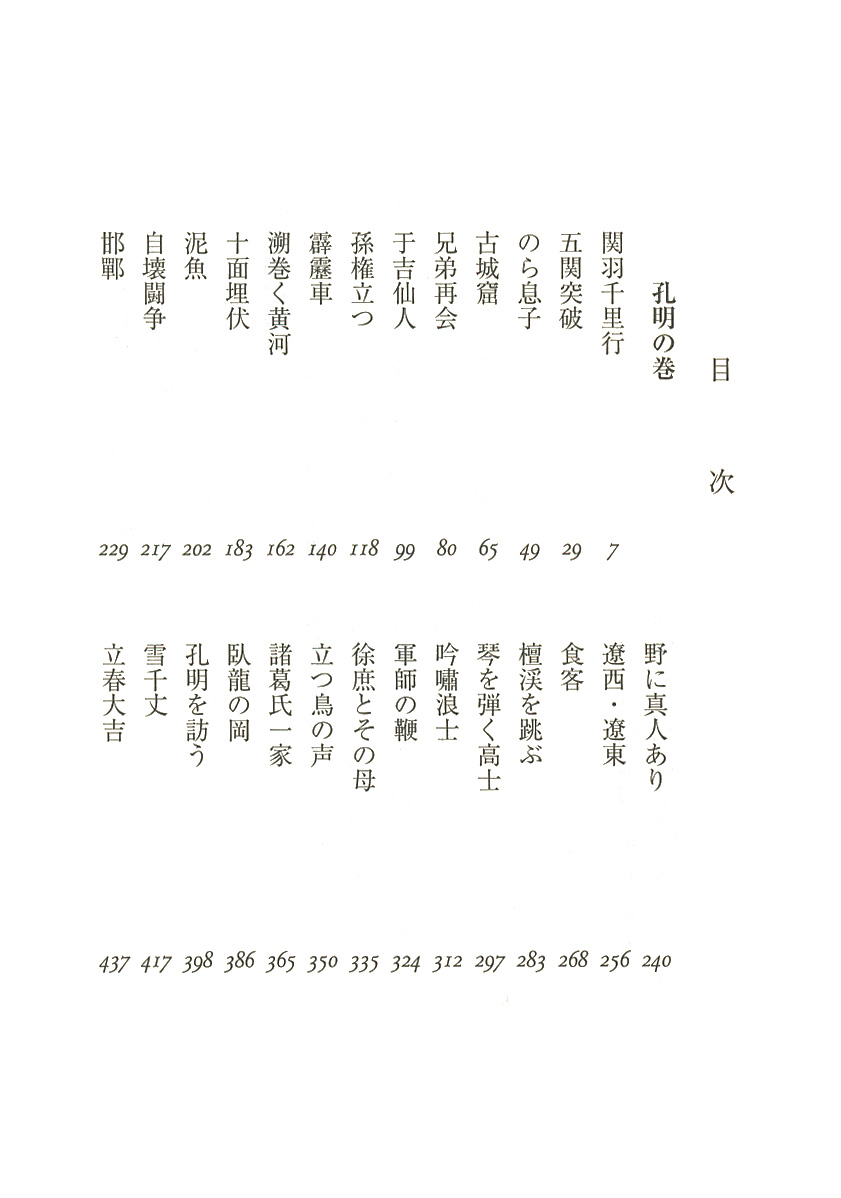 目次

孔明の巻

関羽千里行 7
五関突破 29
のら息子 49
古城窟 65
兄弟再会 80
于吉仙人 99
孫権立つ 118
霹靂車 140
溯巻く黄河 162
十面埋伏 183
泥魚 202
自壊闘争 217
邯鄲 229

野に真人あり 240
遼西・遼東 256
食客 268
檀渓を跳ぶ 283
琴を弾く高士 297
吟嘯浪士 312
軍師の鞭 324
徐庶とその母 335
立つ鳥の声 350
諸葛氏一家 365
臥龍の岡 386
孔明を訪う 398
雪千丈 417
立春大吉 437